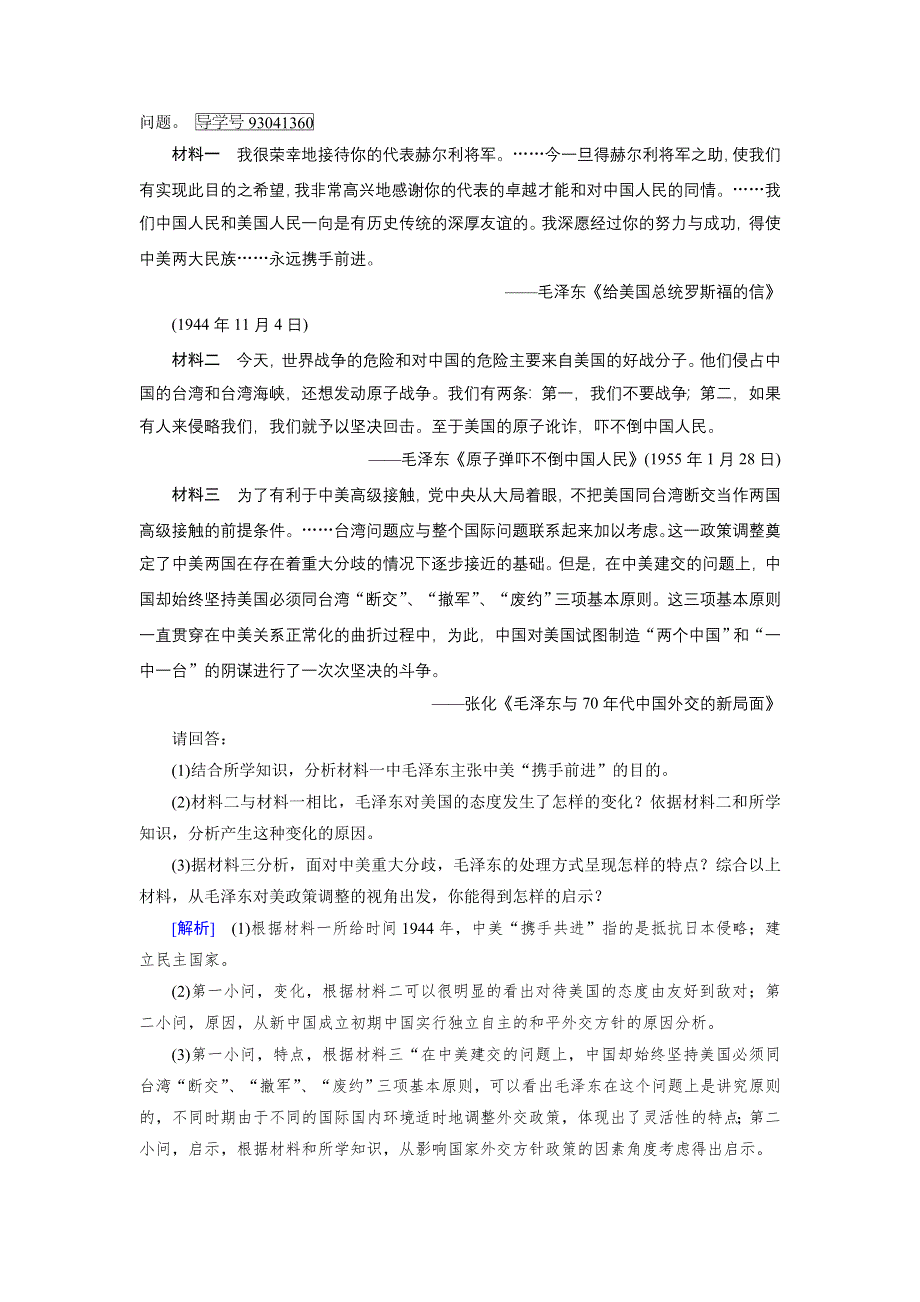 问题。 导学号 93041360

材料一 我很荣幸地接待你的代表赫尔利将军。……今一旦得赫尔利将军之助，使我们有实现此目的之希望，我非常高兴地感谢你的代表的卓越才能和对中国人民的同情。……我们中国人民和美国人民一向是有历史传统的深厚友谊的。我深愿经过你的努力与成功，得使中美两大民族……永远携手前进。

——毛泽东《给美国总统罗斯福的信》

(1944 年 11 月 4 日)

材料二 今天，世界战争的危险和对中国的危险主要来自美国的好战分子。他们侵占中国的台湾和台湾海峡，还想发动原子战争。我们有两条：第一，我们不要战争；第二，如果有人来侵略我们，我们就予以坚决回击。至于美国的原子讹诈，吓不倒中国人民。

——毛泽东《原子弹吓不倒中国人民》(1955 年 1 月 28 日)

材料三 为了有利于中美高级接触，党中央从大局着眼，不把美国同台湾断交当作两国高级接触的前提条件。……台湾问题应与整个国际问题联系起来加以考虑。这一政策调整奠定了中美两国在存在着重大分歧的情况下逐步接近的基础。但是，在中美建交的问题上，中国却始终坚持美国必须同台湾“断交”、“撤军”、“废约”三项基本原则。这三项基本原则一直贯穿在中美关系正常化的曲折过程中，为此，中国对美国试图制造“两个中国”和“一中一台”的阴谋进行了一次次坚决的斗争。

——张化《毛泽东与 70 年代中国外交的新局面》

请回答：

(1)结合所学知识，分析材料一中毛泽东主张中美“携手前进”的目的。

(2)材料二与材料一相比，毛泽东对美国的态度发生了怎样的变化？依据材料二和所学知识，分析产生这种变化的原因。

(3)据材料三分析，面对中美重大分歧，毛泽东的处理方式呈现怎样的特点？综合以上材料，从毛泽东对美政策调整的视角出发，你能得到怎样的启示？

[解析] (1)根据材料一所给时间 1944 年，中美“携手共进”指的是抵抗日本侵略；建立民主国家。

(2)第一小问，变化，根据材料二可以很明显的看出对待美国的态度由友好到敌对；第二小问，原因，从新中国成立初期中国实行独立自主的和平外交方针的原因分析。

(3)第一小问，特点，根据材料三“在中美建交的问题上，中国却始终坚持美国必须同台湾“断交”、“撤军”、“废约”三项基本原则，可以看出毛泽东在这个问题上是讲究原则的，不同时期由于不同的国际国内环境适时地调整外交政策，体现出了灵活性的特点；第二小问，启示，根据材料和所学知识，从影响国家外交方针政策的因素角度考虑得出启示。